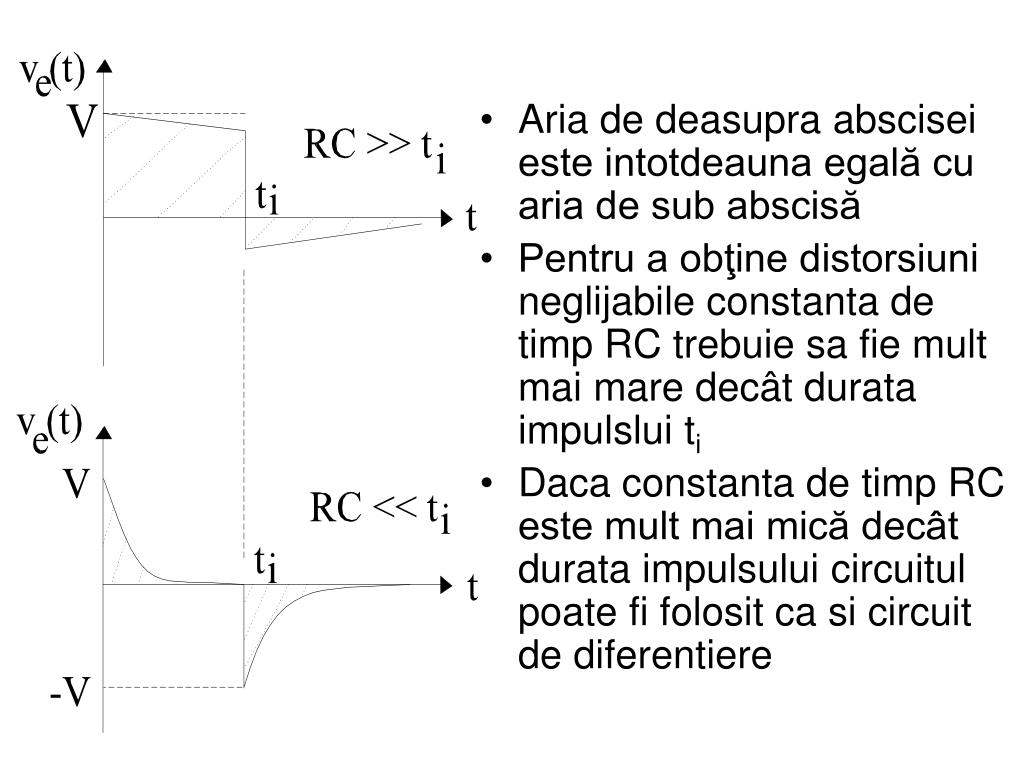 $v_e(t)$
V
$RC >> t_i$
$t_i$
t

$v_e(t)$
V
$RC << t_i$
$t_i$
t
-V

• Aria de deasupra abscisei este intotdeauna egală cu aria de sub abscisă
• Pentru a obţine distorsiuni neglijabile constanta de timp RC trebuie sa fie mult mai mare decât durata impulslui $t_i$
• Daca constanta de timp RC este mult mai mică decât durata impulsului circuitul poate fi folosit ca si circuit de diferentiere